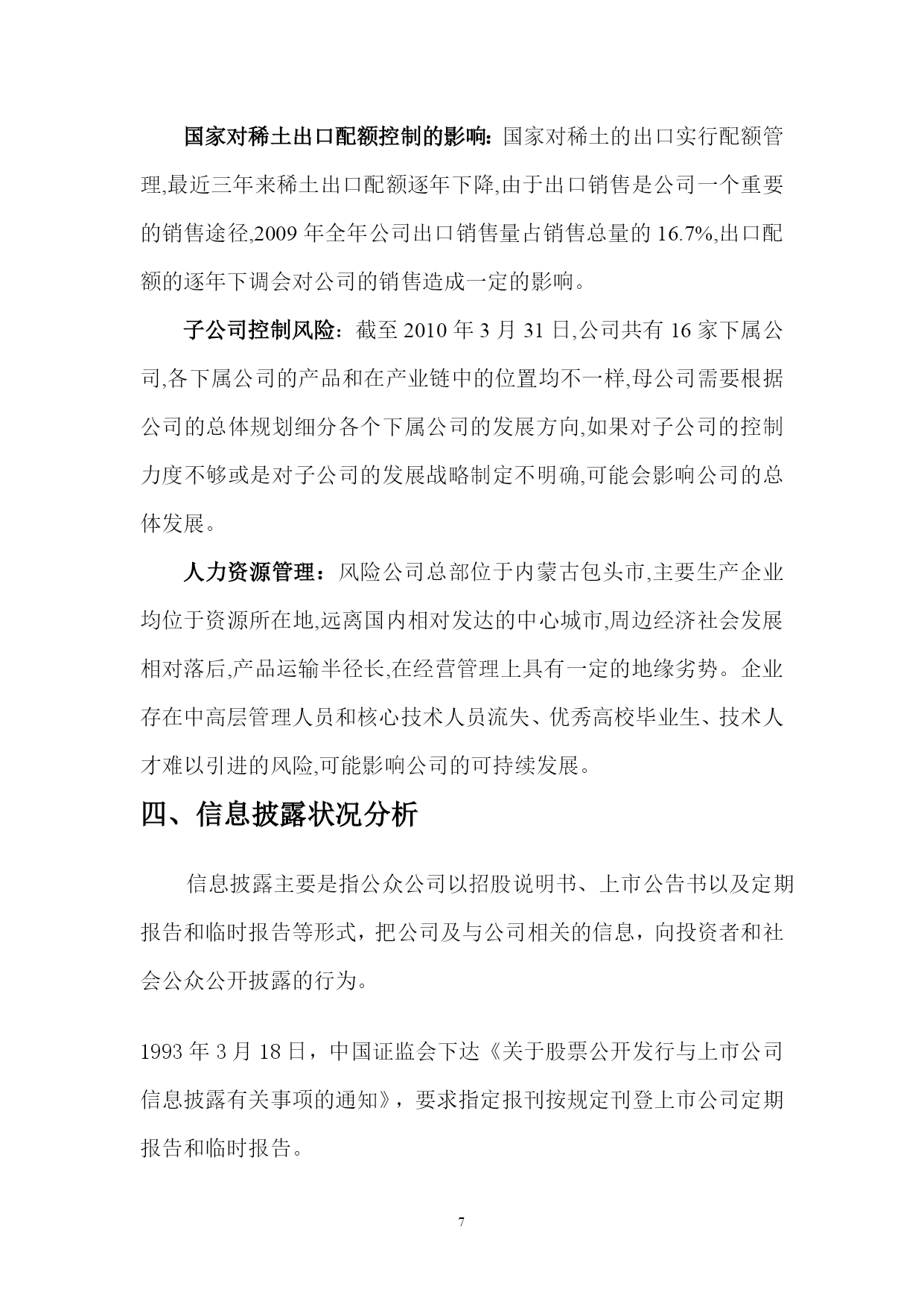 国家对稀土出口配额控制的影响:国家对稀土的出口实行配额管理,最近三年来稀土出口配额逐年下降,由于出口销售是公司一个重要的销售途径,2009 年全年公司出口销售量占销售总量的 16.7%,出口配额的逐年下调会对公司的销售造成一定的影响。

子公司控制风险:截至 2010 年 3 月 31 日,公司共有 16 家下属公司,各下属公司的产品和在产业链中的位置均不一样,母公司需要根据公司的总体规划细分各个下属公司的发展方向,如果对子公司的控制力度不够或是对子公司的发展战略制定不明确,可能会影响公司的总体发展。

人力资源管理:风险公司总部位于内蒙古包头市,主要生产企业均位于资源所在地,远离国内相对发达的中心城市,周边经济社会发展相对落后,产品运输半径长,在经营管理上具有一定的地缘劣势。企业存在中高层管理人员和核心技术人员流失、优秀高校毕业生、技术人才难以引进的风险,可能影响公司的可持续发展。

四、信息披露状况分析

信息披露主要是指公众公司以招股说明书、上市公告书以及定期报告和临时报告等形式,把公司及与公司相关的信息,向投资者和社会公众公开披露的行为。

1993 年 3 月 18 日,中国证监会下达《关于股票公开发行与上市公司信息披露有关事项的通知》,要求指定报刊按规定刊登上市公司定期报告和临时报告。

7